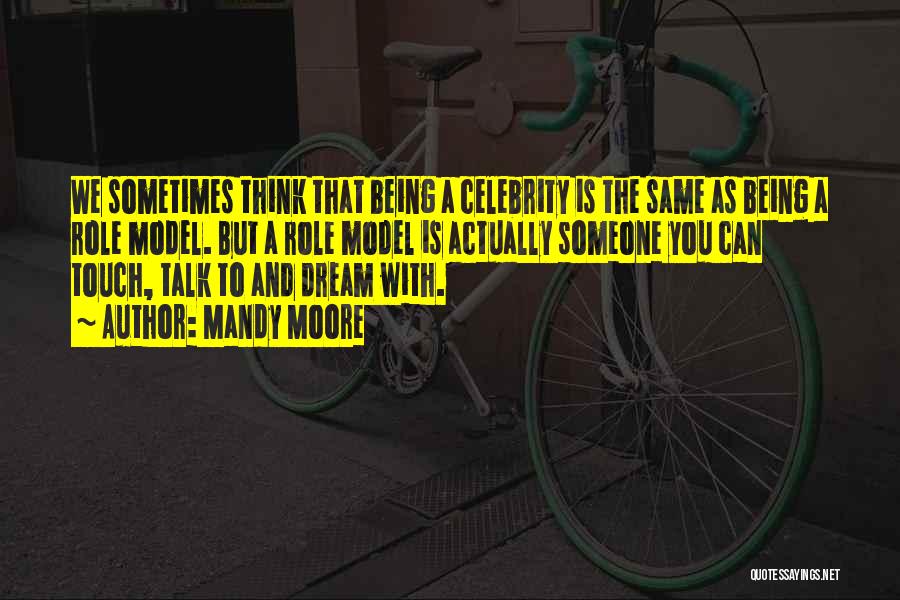 WE SOMETIMES THINK THAT BEING A CELEBRITY IS THE SAME AS BEING A ROLE MODEL. BUT A ROLE MODEL IS ACTUALLY SOMEONE YOU CAN TOUCH, TALK TO AND DREAM WITH.

~ AUTHOR: MANDY MOORE

QUOTESSAYINGS.NET